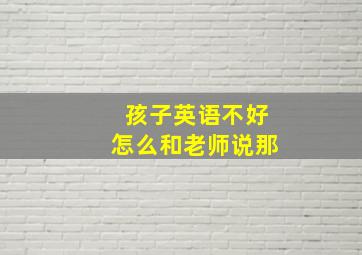 孩子英语不好
怎么和老师说那